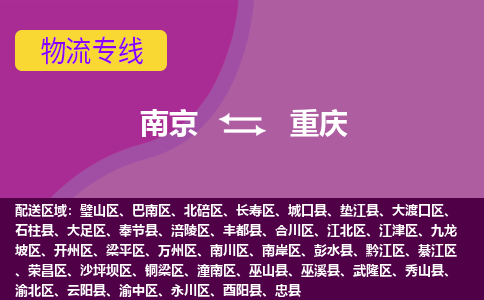 物流专线

南京 重庆

配送区域：璧山区、巴南区、北碚区、长寿区、城口县、垫江县、大渡口区、石柱县、大足区、奉节县、涪陵区、丰都县、合川区、江北区、江津区、九龙坡区、开州区、梁平区、万州区、南川区、南岸区、彭水县、黔江区、綦江区、荣昌区、沙坪坝区、铜梁区、潼南区、巫山县、巫溪县、武隆区、秀山县、渝北区、云阳县、渝中区、永川区、酉阳县、忠县